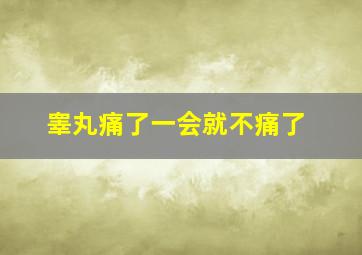 睾丸痛了一会就不痛了